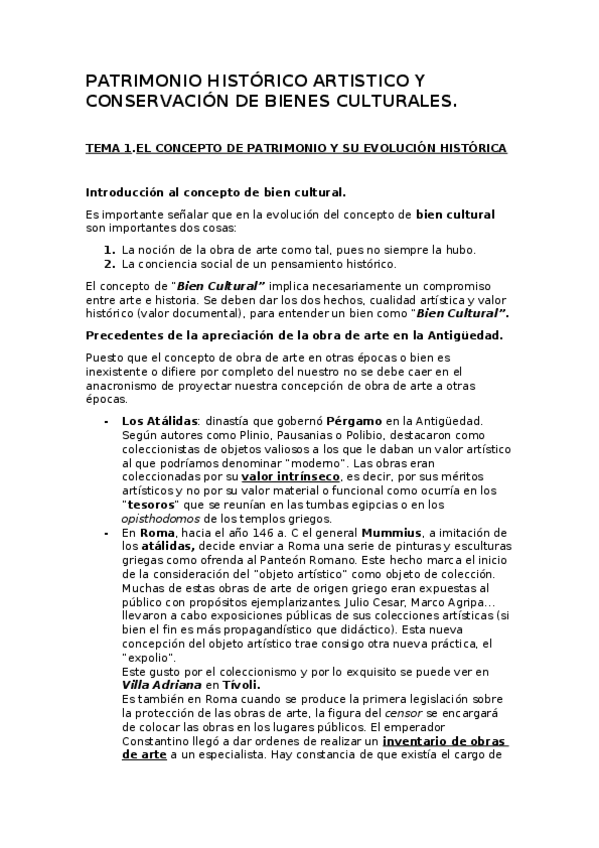 PATRIMONIO HISTÓRICO ARTISTICO Y CONSERVACIÓN DE BIENES CULTURALES.

TEMA 1.EL CONCEPTO DE PATRIMONIO Y SU EVOLUCIÓN HISTÓRICA

Introducción al concepto de bien cultural.

Es importante señalar que en la evolución del concepto de bien cultural son importantes dos cosas:

1. La noción de la obra de arte como tal, pues no siempre la hubo.
2. La conciencia social de un pensamiento histórico.

El concepto de "Bien Cultural" implica necesariamente un compromiso entre arte e historia. Se deben dar los dos hechos, cualidad artística y valor histórico (valor documental), para entender un bien como "Bien Cultural".

Precedentes de la apreciación de la obra de arte en la Antigüedad.

Puesto que el concepto de obra de arte en otras épocas o bien es inexistente o difiere por completo del nuestro no se debe caer en el anacronismo de proyectar nuestra concepción de obra de arte a otras épocas.

- Los Atálidas: dinastía que gobernó Pérgamo en la Antigüedad. Según autores como Plinio, Pausanias o Polibio, destacaron como coleccionistas de objetos valiosos a los que le daban un valor artístico al que podríamos denominar "moderno". Las obras eran coleccionadas por su valor intrínseco, es decir, por sus méritos artísticos y no por su valor material o funcional como ocurría en los "tesoros" que se reunían en las tumbas egipcias o en los opisthodomos de los templos griegos.
- En Roma, hacia el año 146 a. C el general Mummius, a imitación de los atálidas, decide enviar a Roma una serie de pinturas y esculturas griegas como ofrenda al Panteón Romano. Este hecho marca el inicio de la consideración del "objeto artístico" como objeto de colección. Muchas de estas obras de arte de origen griego eran expuestas al público con propósitos ejemplarizantes. Julio Cesar, Marco Agripa... llevaron a cabo exposiciones públicas de sus colecciones artísticas (si bien el fin es más propagandístico que didáctico). Esta nueva concepción del objeto artístico trae consigo otra nueva práctica, el "expolio".
Este gusto por el coleccionismo y por lo exquisito se puede ver en Villa Adriana en Tívoli.
Es también en Roma cuando se produce la primera legislación sobre la protección de las obras de arte, la figura del censor se encargará de colocar las obras en los lugares públicos. El emperador Constantino llegó a dar ordenes de realizar un inventario de obras de arte a un especialista. Hay constancia de que existía el cargo de